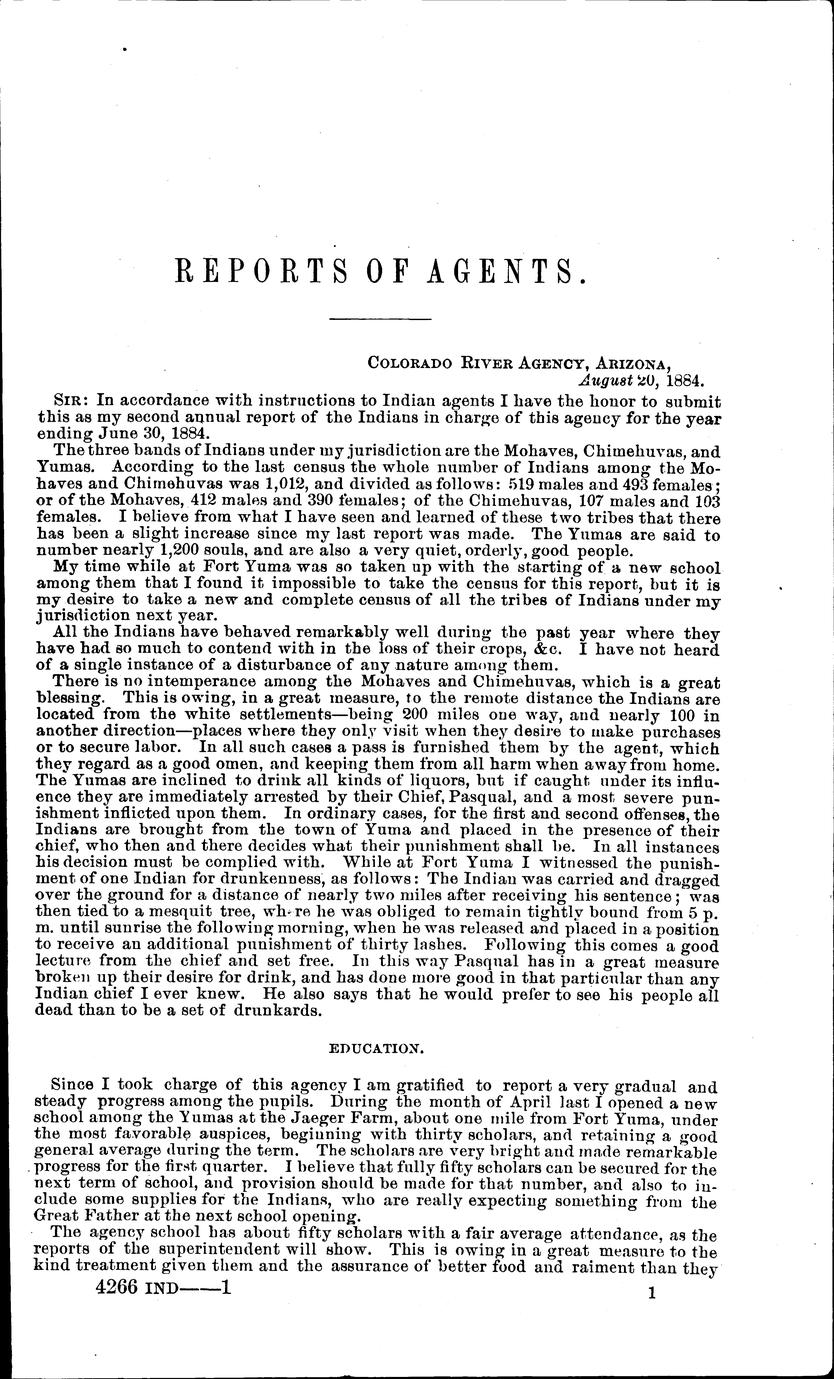 REPORTS OF AGENTS.

COLORADO RIVER AGENCY, ARIZONA,
August 20, 1884.

SIR: In accordance with instructions to Indian agents I have the honor to submit this as my second annual report of the Indians in charge of this agency for the year ending June 30, 1884.

The three bands of Indians under my jurisdiction are the Mohaves, Chimehuvas, and Yumas. According to the last census the whole number of Indians among the Mohaves and Chimehuvas was 1,012, and divided as follows: 519 males and 493 females; or of the Mohaves, 412 males and 390 females; of the Chimehuvas, 107 males and 103 females. I believe from what I have seen and learned of these two tribes that there has been a slight increase since my last report was made. The Yumas are said to number nearly 1,200 souls, and are also a very quiet, orderly, good people.

My time while at Fort Yuma was so taken up with the starting of a new school among them that I found it impossible to take the census for this report, but it is my desire to take a new and complete census of all the tribes of Indians under my jurisdiction next year.

All the Indians have behaved remarkably well during the past year where they have had so much to contend with in the loss of their crops, &c. I have not heard of a single instance of a disturbance of any nature among them.

There is no intemperance among the Mohaves and Chimehuvas, which is a great blessing. This is owing, in a great measure, to the remote distance the Indians are located from the white settlements—being 200 miles one way, and nearly 100 in another direction—places where they only visit when they desire to make purchases or to secure labor. In all such cases a pass is furnished them by the agent, which they regard as a good omen, and keeping them from all harm when away from home. The Yumas are inclined to drink all kinds of liquors, but if caught under its influence they are immediately arrested by their Chief, Pasqual, and a most severe punishment inflicted upon them. In ordinary cases, for the first and second offenses, the Indians are brought from the town of Yuma and placed in the presence of their chief, who then and there decides what their punishment shall be. In all instances his decision must be complied with. While at Fort Yuma I witnessed the punishment of one Indian for drunkenness, as follows: The Indian was carried and dragged over the ground for a distance of nearly two miles after receiving his sentence; was then tied to a mesquit tree, where he was obliged to remain tightly bound from 5 p. m. until sunrise the following morning, when he was released and placed in a position to receive an additional punishment of thirty lashes. Following this comes a good lecture from the chief and set free. In this way Pasqual has in a great measure broken up their desire for drink, and has done more good in that particular than any Indian chief I ever knew. He also says that he would prefer to see his people all dead than to be a set of drunkards.

EDUCATION.

Since I took charge of this agency I am gratified to report a very gradual and steady progress among the pupils. During the month of April last I opened a new school among the Yumas at the Jaeger Farm, about one mile from Fort Yuma, under the most favorable auspices, beginning with thirty scholars, and retaining a good general average during the term. The scholars are very bright and made remarkable progress for the first quarter. I believe that fully fifty scholars can be secured for the next term of school, and provision should be made for that number, and also to include some supplies for the Indians, who are really expecting something from the Great Father at the next school opening.

The agency school has about fifty scholars with a fair average attendance, as the reports of the superintendent will show. This is owing in a great measure to the kind treatment given them and the assurance of better food and raiment than they

4266 IND——1 1